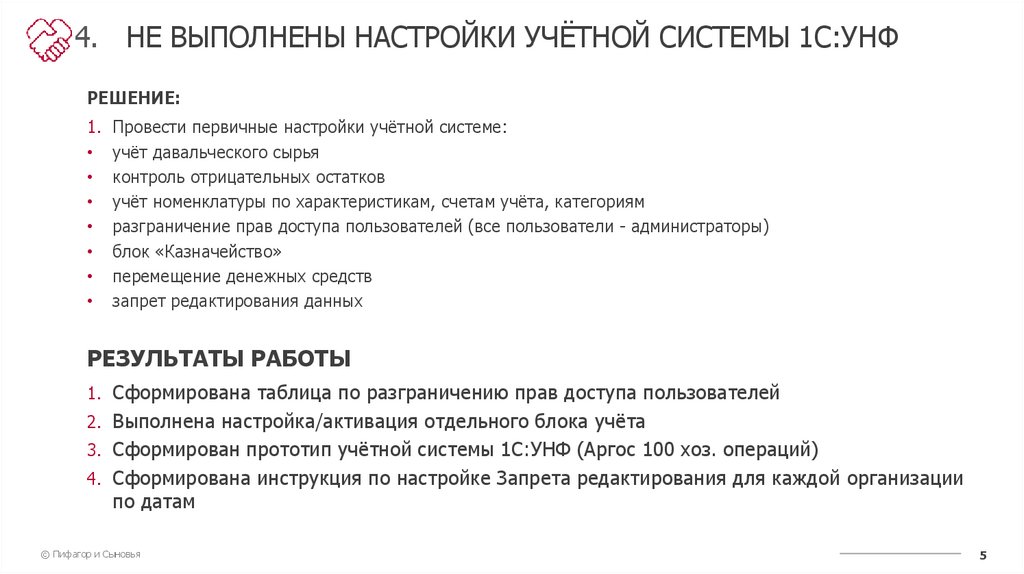 4. НЕ ВЫПОЛНЕНЫ НАСТРОЙКИ УЧЁТНОЙ СИСТЕМЫ 1С:УНФ

РЕШЕНИЕ:

1. Провести первичные настройки учётной системе:
• учёт давальческого сырья
• контроль отрицательных остатков
• учёт номенклатуры по характеристикам, счетам учёта, категориям
• разграничение прав доступа пользователей (все пользователи - администраторы)
• блок «Казначейство»
• перемещение денежных средств
• запрет редактирования данных

РЕЗУЛЬТАТЫ РАБОТЫ

1. Сформирована таблица по разграничению прав доступа пользователей
2. Выполнена настройка/активация отдельного блока учёта
3. Сформирован прототип учётной системы 1С:УНФ (Аргос 100 хоз. операций)
4. Сформирована инструкция по настройке Запрета редактирования для каждой организации по датам

© Пифагор и Сыновья

5